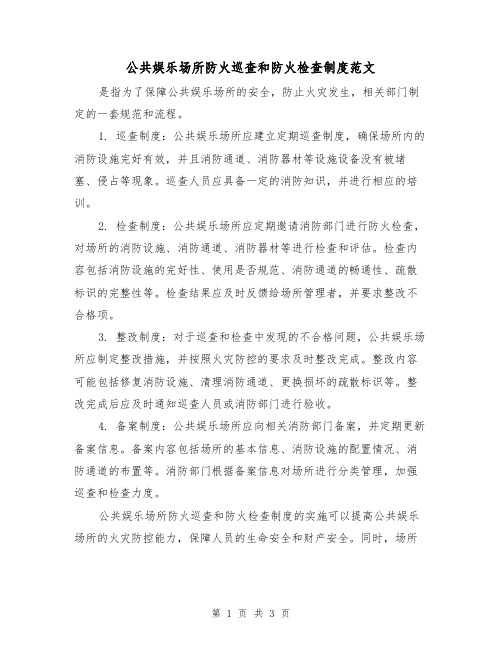 公共娱乐场所防火巡查和防火检查制度范文

是指为了保障公共娱乐场所的安全，防止火灾发生，相关部门制定的一套规范和流程。

1. 巡查制度：公共娱乐场所应建立定期巡查制度，确保场所内的消防设施完好有效，并且消防通道、消防器材等设施设备没有被堵塞、侵占等现象。巡查人员应具备一定的消防知识，并进行相应的培训。

2. 检查制度：公共娱乐场所应定期邀请消防部门进行防火检查，对场所的消防设施、消防通道、消防器材等进行检查和评估。检查内容包括消防设施的完好性、使用是否规范、消防通道的畅通性、疏散标识的完整性等。检查结果应及时反馈给场所管理者，并要求整改不合格项。

3. 整改制度：对于巡查和检查中发现的不合格问题，公共娱乐场所应制定整改措施，并按照火灾防控的要求及时整改完成。整改内容可能包括修复消防设施、清理消防通道、更换损坏的疏散标识等。整改完成后应及时通知巡查人员或消防部门进行验收。

4. 备案制度：公共娱乐场所应向相关消防部门备案，并定期更新备案信息。备案内容包括场所的基本信息、消防设施的配置情况、消防通道的布置等。消防部门根据备案信息对场所进行分类管理，加强巡查和检查力度。

公共娱乐场所防火巡查和防火检查制度的实施可以提高公共娱乐场所的火灾防控能力，保障人员的生命安全和财产安全。同时，场所

第 1 页 共 3 页